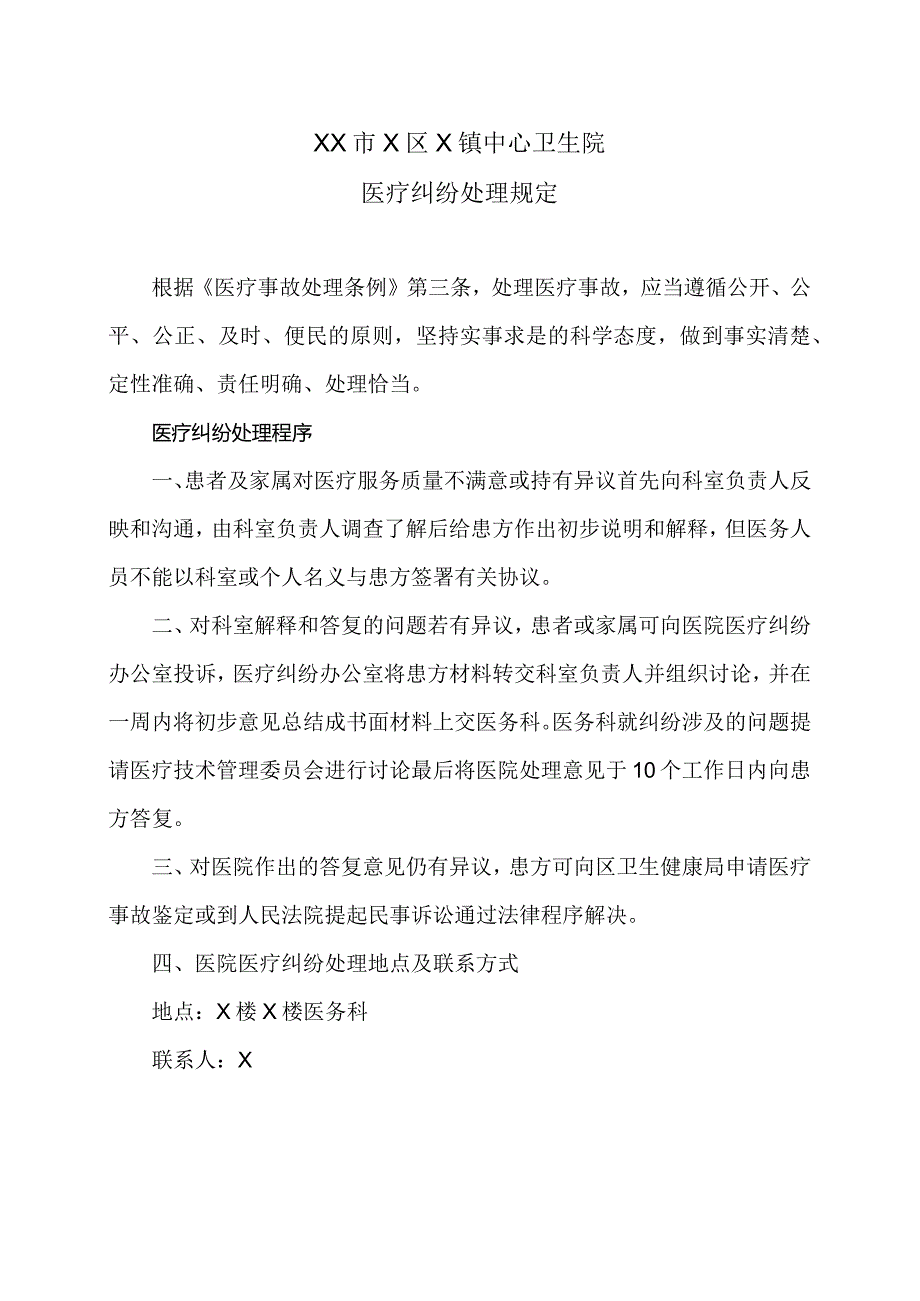 XX市X区X镇中心卫生院
医疗纠纷处理规定

根据《医疗事故处理条例》第三条，处理医疗事故，应当遵循公开、公平、公正、及时、便民的原则，坚持实事求是的科学态度，做到事实清楚、定性准确、责任明确、处理恰当。

医疗纠纷处理程序

一、患者及家属对医疗服务质量不满意或持有异议首先向科室负责人反映和沟通，由科室负责人调查了解后给患方作出初步说明和解释，但医务人员不能以科室或个人名义与患方签署有关协议。

二、对科室解释和答复的问题若有异议，患者或家属可向医院医疗纠纷办公室投诉，医疗纠纷办公室将患方材料转交科室负责人并组织讨论，并在一周内将初步意见总结成书面材料上交医务科。医务科就纠纷涉及的问题提请医疗技术管理委员会进行讨论最后将医院处理意见于10个工作日内向患方答复。

三、对医院作出的答复意见仍有异议，患方可向区卫生健康局申请医疗事故鉴定或到人民法院提起民事诉讼通过法律程序解决。

四、医院医疗纠纷处理地点及联系方式

地点：X楼X楼医务科

联系人：X